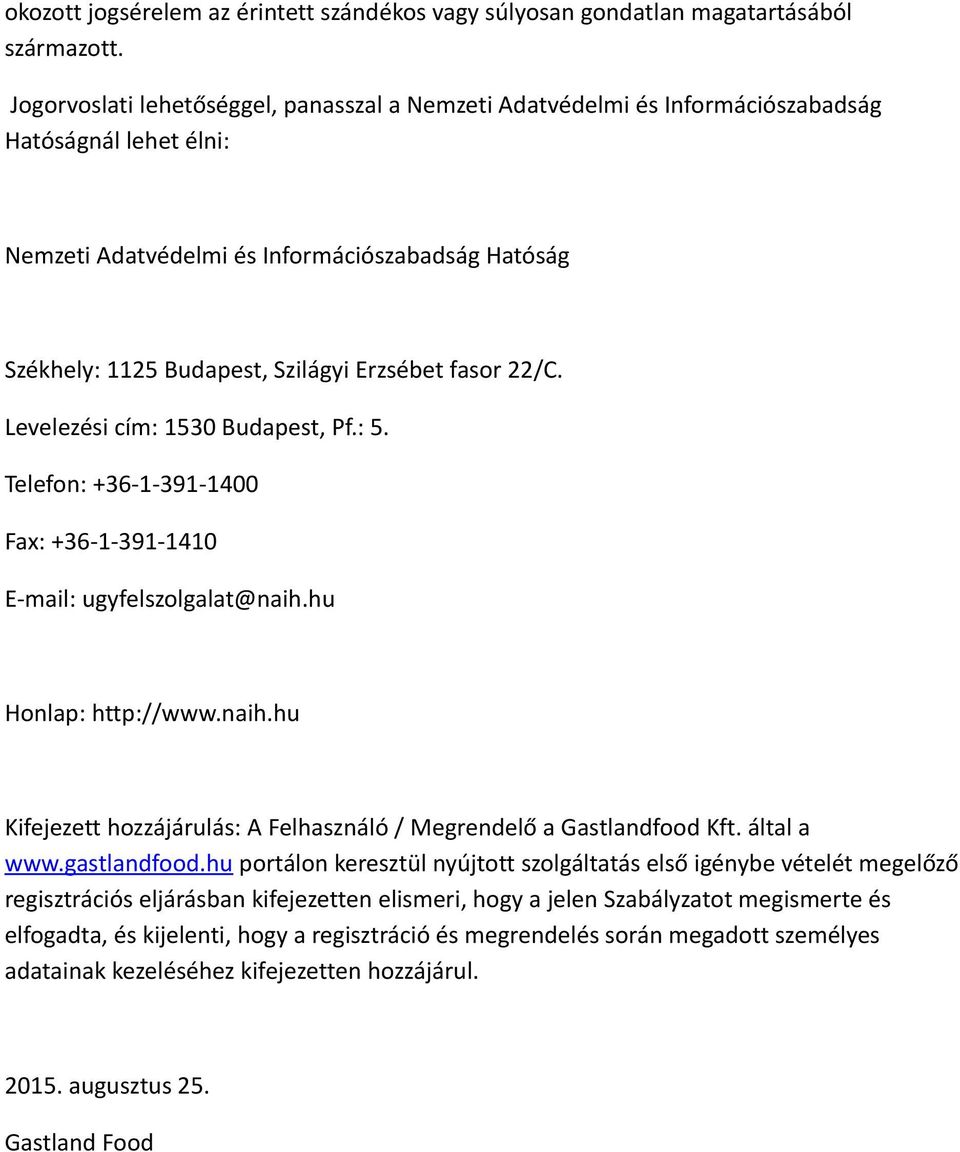 okozott jogsérelem az érintett szándékos vagy súlyosan gondatlan magatartásából származott.

Jogorvoslati lehetőséggel, panasszal a Nemzeti Adatvédelmi és Információszabadság Hatóságnál lehet élni:

Nemzeti Adatvédelmi és Információszabadság Hatóság

Székhely: 1125 Budapest, Szilágyi Erzsébet fasor 22/C.

Levelezési cím: 1530 Budapest, Pf.: 5.

Telefon: +36-1-391-1400

Fax: +36-1-391-1410

E-mail: ugyfelszolgalat@naih.hu

Honlap: http://www.naih.hu

Kifejezett hozzájárulás: A Felhasználó / Megrendelő a Gastlandfood Kft. által a www.gastlandfood.hu portálon keresztül nyújtott szolgáltatás első igénybe vételét megelőző regisztrációs eljárásban kifejezetten elismeri, hogy a jelen Szabályzatot megismerte és elfogadta, és kijelenti, hogy a regisztráció és megrendelés során megadott személyes adatainak kezeléséhez kifejezetten hozzájárul.

2015. augusztus 25.

Gastland Food